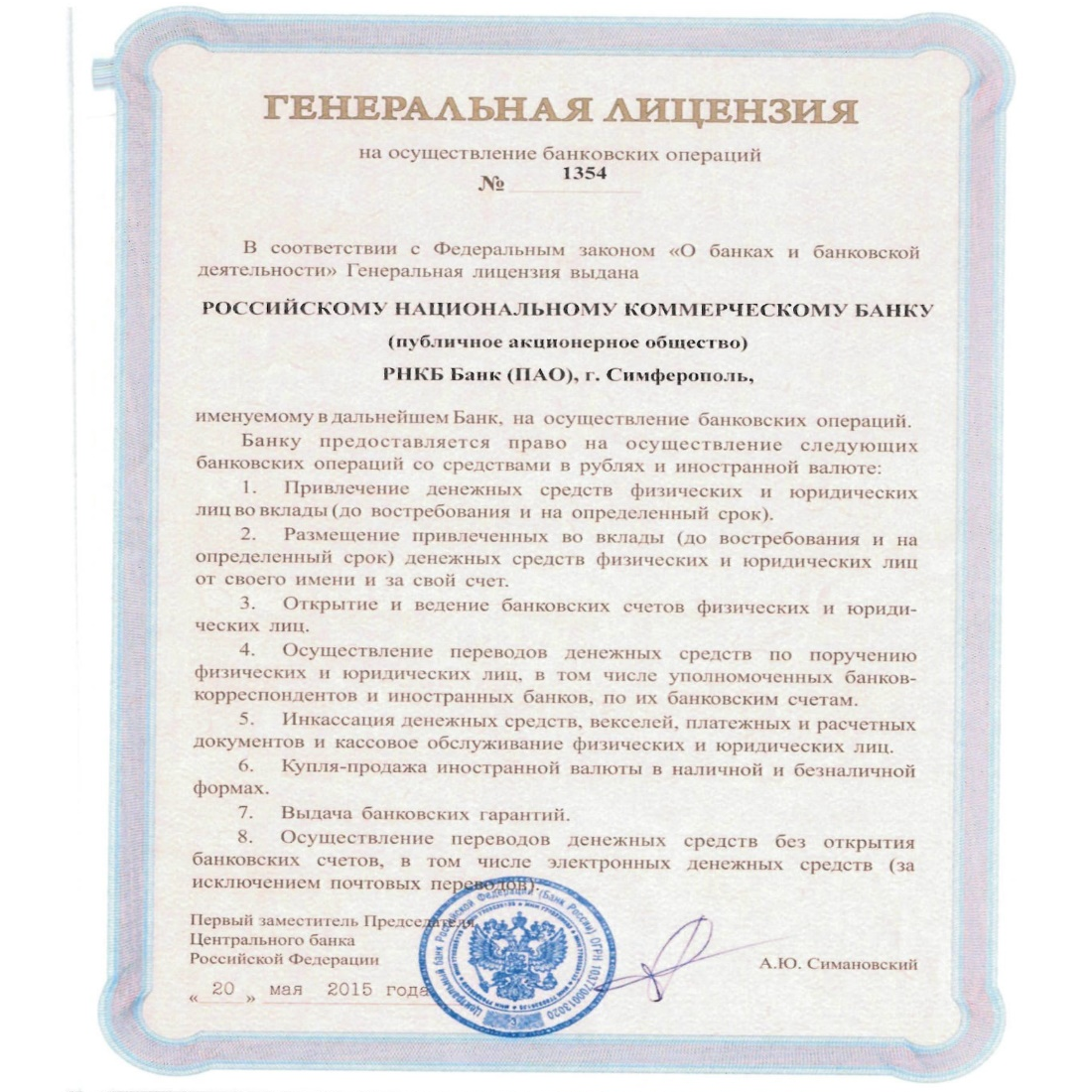 ГЕНЕРАЛЬНАЯ ЛИЦЕНЗИЯ

на осуществление банковских операций

№ 1354

В соответствии с Федеральным законом «О банках и банковской деятельности» Генеральная лицензия выдана

РОССИЙСКОМУ НАЦИОНАЛЬНОМУ КОММЕРЧЕСКОМУ БАНКУ

(публичное акционерное общество)

РНКБ Банк (ПАО), г. Симферополь,

именуемому в дальнейшем Банк, на осуществление банковских операций.

Банку предоставляется право на осуществление следующих банковских операций со средствами в рублях и иностранной валюте:

1. Привлечение денежных средств физических и юридических лиц во вклады (до востребования и на определенный срок).

2. Размещение привлеченных во вклады (до востребования и на определенный срок) денежных средств физических и юридических лиц от своего имени и за свой счет.

3. Открытие и ведение банковских счетов физических и юридических лиц.

4. Осуществление переводов денежных средств по поручению физических и юридических лиц, в том числе уполномоченных банков-корреспондентов и иностранных банков, по их банковским счетам.

5. Инкассация денежных средств, векселей, платежных и расчетных документов и кассовое обслуживание физических и юридических лиц.

6. Купля-продажа иностранной валюты в наличной и безналичной формах.

7. Выдача банковских гарантий.

8. Осуществление переводов денежных средств без открытия банковских счетов, в том числе электронных денежных средств (за исключением почтовых переводов).

Первый заместитель Председателя
Центрального банка
Российской Федерации

А.Ю. Симановский

« 20 » мая 2015 года

Центральный банк Российской Федерации (Банк России) ОГРН 1037700013020